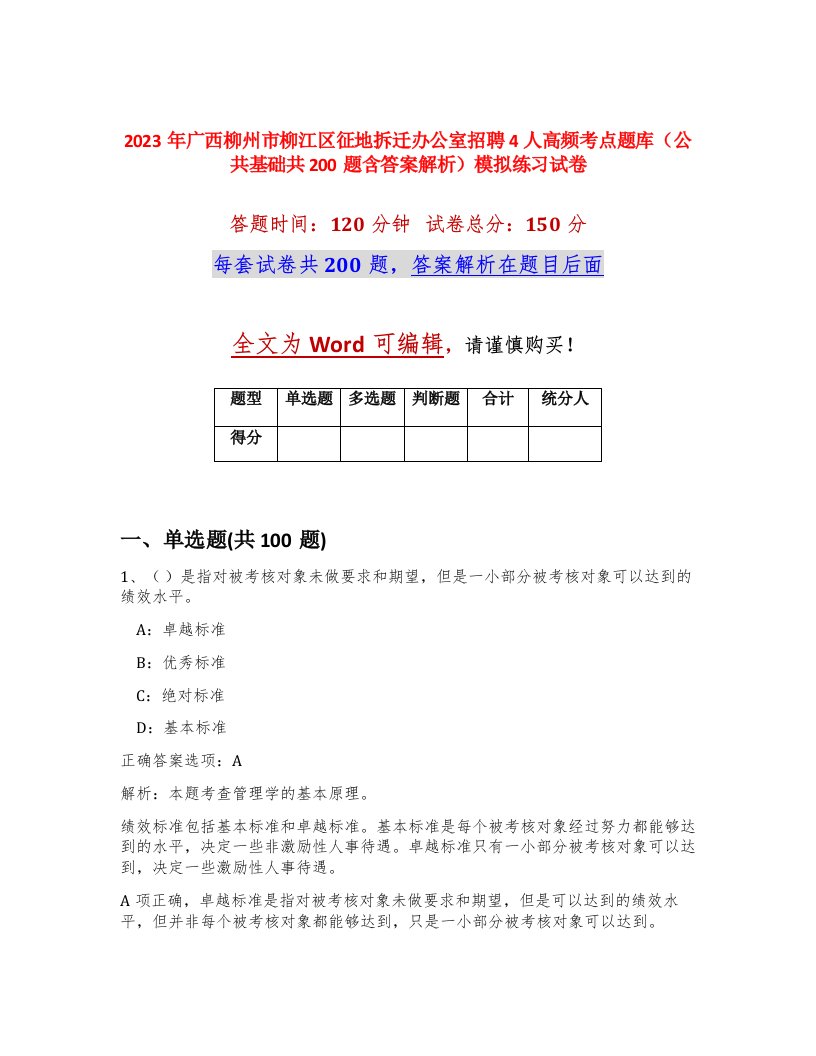 2023 年广西柳州市柳江区征地拆迁办公室招聘 4 人高频考点题库（公共基础共 200 题含答案解析）模拟练习试卷

答题时间：120 分钟　试卷总分：150 分

每套试卷共 200 题，答案解析在题目后面

全文为 Word 可编辑，请谨慎购买！

| 题型 | 单选题 | 多选题 | 判断题 | 合计 | 统分人 |
|---|---|---|---|---|---|
| 得分 | | | | | |

一、单选题(共 100 题)

1、（ ）是指对被考核对象未做要求和期望，但是一小部分被考核对象可以达到的绩效水平。

A：卓越标准

B：优秀标准

C：绝对标准

D：基本标准

正确答案选项：A

解析：本题考查管理学的基本原理。

绩效标准包括基本标准和卓越标准。基本标准是每个被考核对象经过努力都能够达到的水平，决定一些非激励性人事待遇。卓越标准只有一小部分被考核对象可以达到，决定一些激励性人事待遇。

A 项正确，卓越标准是指对被考核对象未做要求和期望，但是可以达到的绩效水平，但并非每个被考核对象都能够达到，只是一小部分被考核对象可以达到。